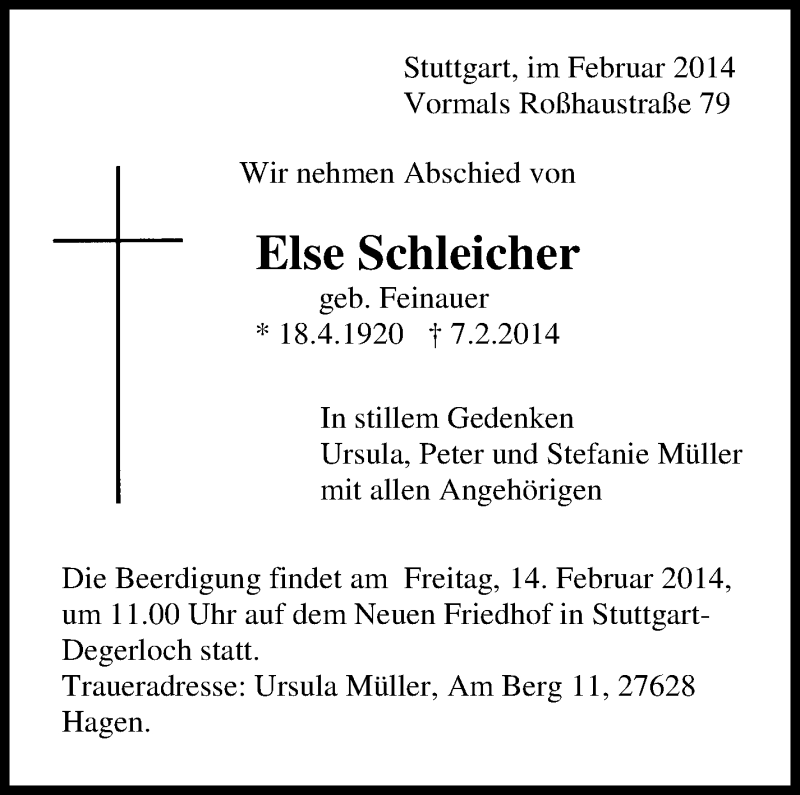 Stuttgart, im Februar 2014
Vormals Roßhaustraße 79

Wir nehmen Abschied von

Else Schleicher
geb. Feinauer
* 18.4.1920 † 7.2.2014

In stillem Gedenken
Ursula, Peter und Stefanie Müller
mit allen Angehörigen

Die Beerdigung findet am Freitag, 14. Februar 2014, um 11.00 Uhr auf dem Neuen Friedhof in Stuttgart-Degerloch statt.
Traueradresse: Ursula Müller, Am Berg 11, 27628 Hagen.